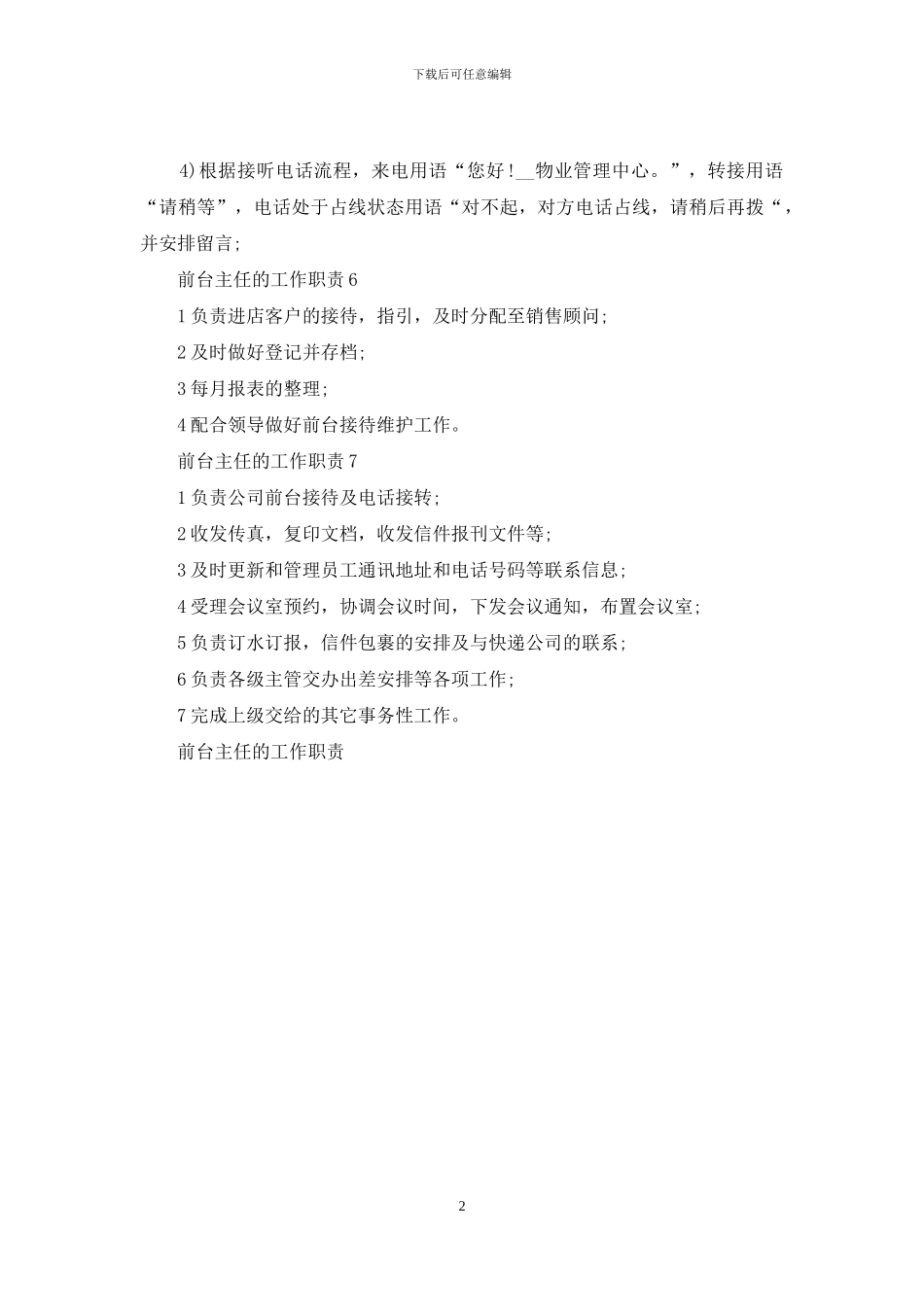 下载后可任意编辑

4)根据接听电话流程，来电用语“您好！__物业管理中心。”，转接用语“请稍等”，电话处于占线状态用语“对不起，对方电话占线，请稍后再拨“，并安排留言;

前台主任的工作职责6

1负责进店客户的接待，指引，及时分配至销售顾问;

2及时做好登记并存档;

3每月报表的整理;

4配合领导做好前台接待维护工作。

前台主任的工作职责7

1负责公司前台接待及电话接转;

2收发传真，复印文档，收发信件报刊文件等;

3及时更新和管理员工通讯地址和电话号码等联系信息;

4受理会议室预约，协调会议时间，下发会议通知，布置会议室;

5负责订水订报，信件包裹的安排及与快递公司的联系;

6负责各级主管交办出差安排等各项工作;

7完成上级交给的其它事务性工作。

前台主任的工作职责

2